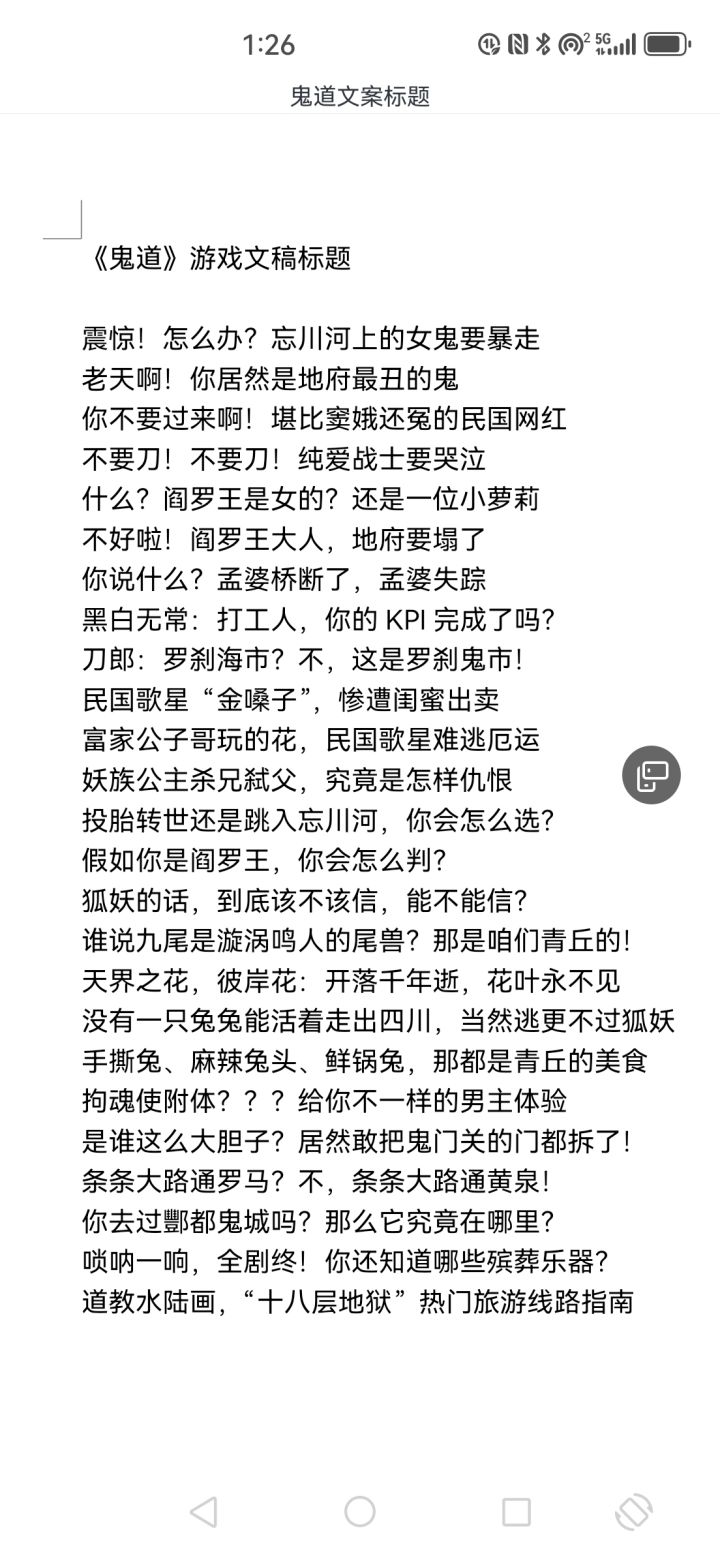 1:26

鬼道文案标题

《鬼道》游戏文稿标题

震惊！怎么办？忘川河上的女鬼要暴走
老天啊！你居然是地府最丑的鬼
你不要过来啊！堪比窦娥还冤的民国网红
不要刀！不要刀！纯爱战士要哭泣
什么？阎罗王是女的？还是一位小萝莉
不好啦！阎罗王大人，地府要塌了
你说什么？孟婆桥断了，孟婆失踪
黑白无常：打工人，你的 KPI 完成了吗？
刀郎：罗刹海市？不，这是罗刹鬼市！
民国歌星“金嗓子”，惨遭闺蜜出卖
富家公子哥玩的花，民国歌星难逃厄运
妖族公主杀兄弑父，究竟是怎样仇恨
投胎转世还是跳入忘川河，你会怎么选？
假如你是阎罗王，你会怎么判？
狐妖的话，到底该不该信，能不能信？
谁说九尾是漩涡鸣人的尾兽？那是咱们青丘的！
天界之花，彼岸花：开落千年逝，花叶永不见
没有一只兔兔能活着走出四川，当然逃更不过狐妖
手撕兔、麻辣兔头、鲜锅兔，那都是青丘的美食
拘魂使附体？？？给你不一样的男主体验
是谁这么大胆子？居然敢把鬼门关的门都拆了！
条条大路通罗马？不，条条大路通黄泉！
你去过酆都鬼城吗？那么它究竟在哪里？
唢呐一响，全剧终！你还知道哪些殡葬乐器？
道教水陆画，“十八层地狱”热门旅游线路指南